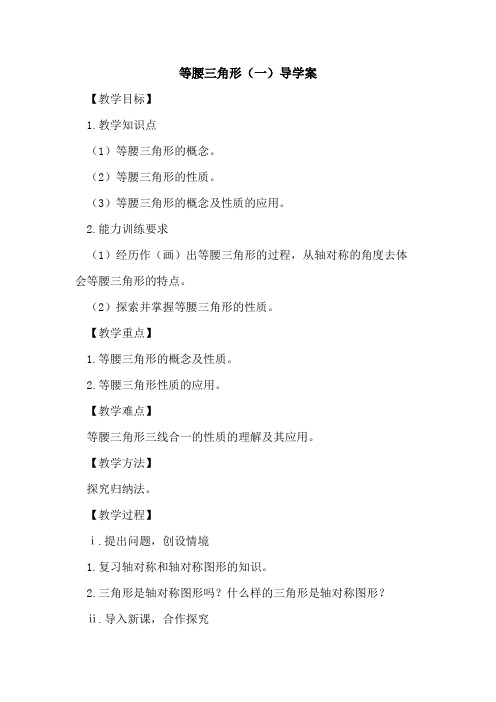 等腰三角形（一）导学案

【教学目标】

1.教学知识点

（1）等腰三角形的概念。

（2）等腰三角形的性质。

（3）等腰三角形的概念及性质的应用。

2.能力训练要求

（1）经历作（画）出等腰三角形的过程，从轴对称的角度去体会等腰三角形的特点。

（2）探索并掌握等腰三角形的性质。

【教学重点】

1.等腰三角形的概念及性质。

2.等腰三角形性质的应用。

【教学难点】

等腰三角形三线合一的性质的理解及其应用。

【教学方法】

探究归纳法。

【教学过程】

ⅰ.提出问题，创设情境

1.复习轴对称和轴对称图形的知识。

2.三角形是轴对称图形吗？什么样的三角形是轴对称图形？

ⅱ.导入新课，合作探究